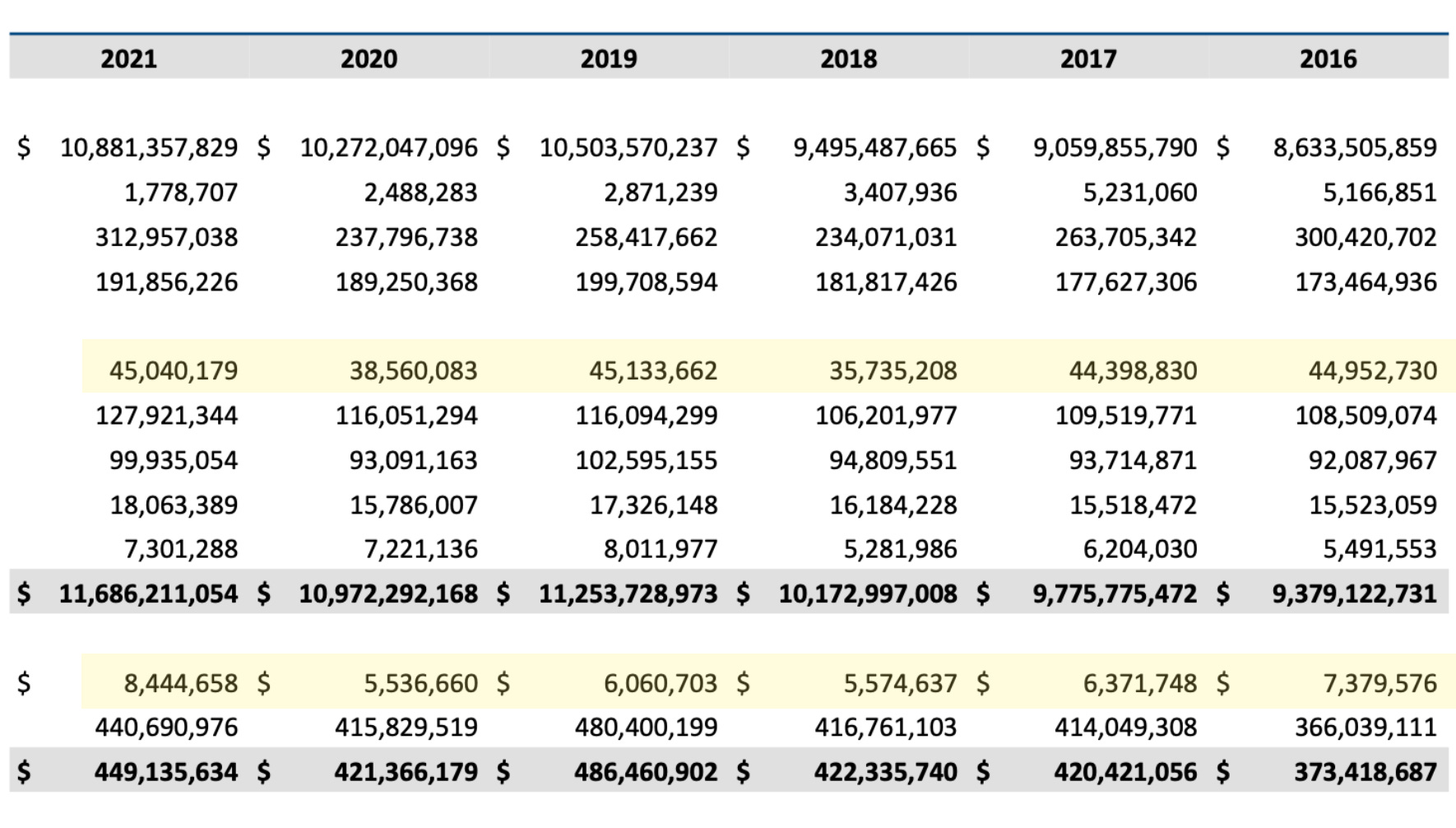 | 2021 | 2020 | 2019 | 2018 | 2017 | 2016 |
|---|---|---|---|---|---|
| $ 10,881,357,829 | $ 10,272,047,096 | $ 10,503,570,237 | $ 9,495,487,665 | $ 9,059,855,790 | $ 8,633,505,859 |
| 1,778,707 | 2,488,283 | 2,871,239 | 3,407,936 | 5,231,060 | 5,166,851 |
| 312,957,038 | 237,796,738 | 258,417,662 | 234,071,031 | 263,705,342 | 300,420,702 |
| 191,856,226 | 189,250,368 | 199,708,594 | 181,817,426 | 177,627,306 | 173,464,936 |
| 45,040,179 | 38,560,083 | 45,133,662 | 35,735,208 | 44,398,830 | 44,952,730 |
| 127,921,344 | 116,051,294 | 116,094,299 | 106,201,977 | 109,519,771 | 108,509,074 |
| 99,935,054 | 93,091,163 | 102,595,155 | 94,809,551 | 93,714,871 | 92,087,967 |
| 18,063,389 | 15,786,007 | 17,326,148 | 16,184,228 | 15,518,472 | 15,523,059 |
| 7,301,288 | 7,221,136 | 8,011,977 | 5,281,986 | 6,204,030 | 5,491,553 |
| $ 11,686,211,054 | $ 10,972,292,168 | $ 11,253,728,973 | $ 10,172,997,008 | $ 9,775,775,472 | $ 9,379,122,731 |
| $ 8,444,658 | $ 5,536,660 | $ 6,060,703 | $ 5,574,637 | $ 6,371,748 | $ 7,379,576 |
| 440,690,976 | 415,829,519 | 480,400,199 | 416,761,103 | 414,049,308 | 366,039,111 |
| $ 449,135,634 | $ 421,366,179 | $ 486,460,902 | $ 422,335,740 | $ 420,421,056 | $ 373,418,687 |